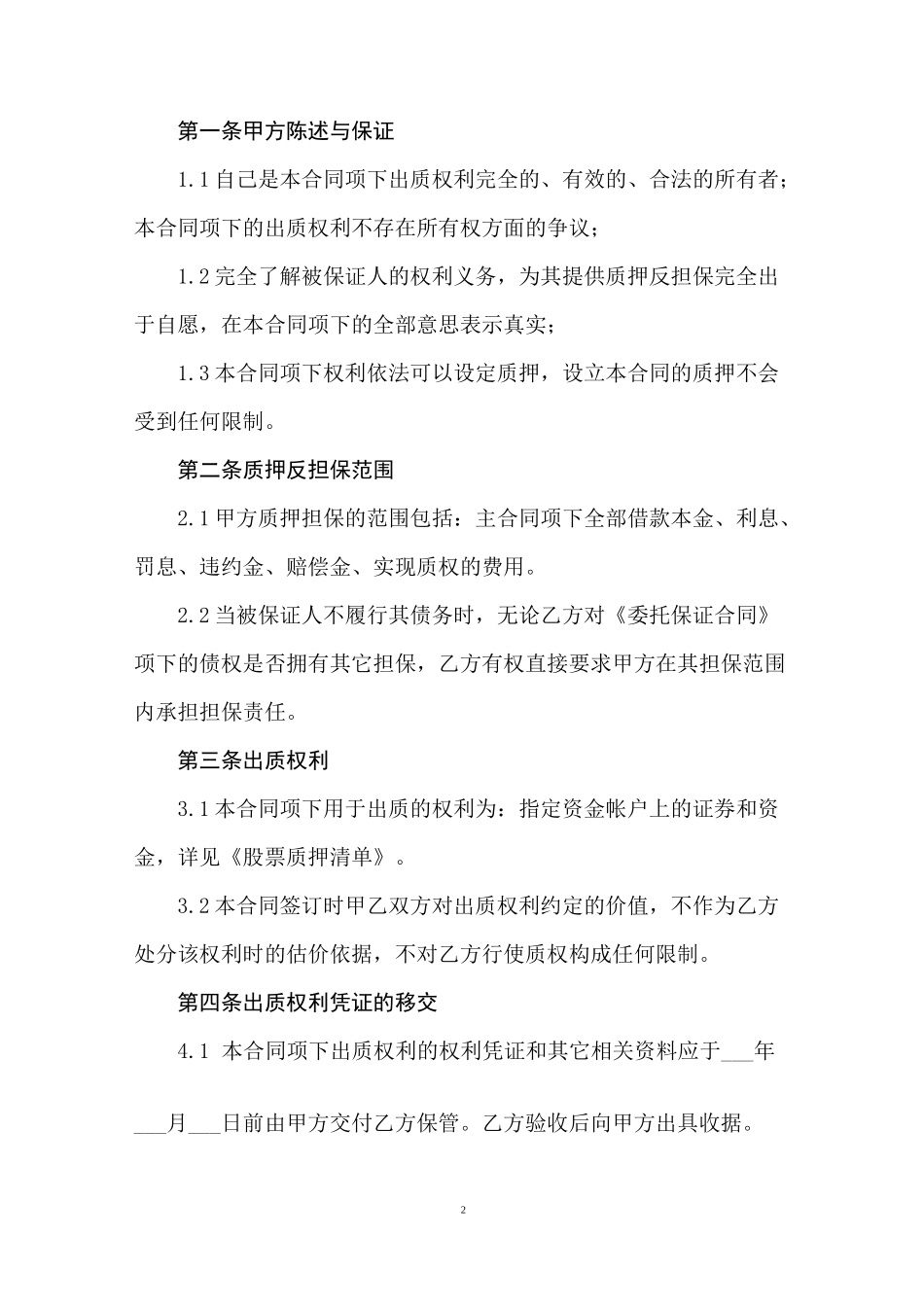 第一条甲方陈述与保证

1.1自己是本合同项下出质权利完全的、有效的、合法的所有者；本合同项下的出质权利不存在所有权方面的争议；

1.2完全了解被保证人的权利义务，为其提供质押反担保完全出于自愿，在本合同项下的全部意思表示真实；

1.3本合同项下权利依法可以设定质押，设立本合同的质押不会受到任何限制。

第二条质押反担保范围

2.1甲方质押担保的范围包括：主合同项下全部借款本金、利息、罚息、违约金、赔偿金、实现质权的费用。

2.2当被保证人不履行其债务时，无论乙方对《委托保证合同》项下的债权是否拥有其它担保，乙方有权直接要求甲方在其担保范围内承担担保责任。

第三条出质权利

3.1本合同项下用于出质的权利为：指定资金帐户上的证券和资金，详见《股票质押清单》。

3.2本合同签订时甲乙双方对出质权利约定的价值，不作为乙方处分该权利时的估价依据，不对乙方行使质权构成任何限制。

第四条出质权利凭证的移交

4.1 本合同项下出质权利的权利凭证和其它相关资料应于___年___月___日前由甲方交付乙方保管。乙方验收后向甲方出具收据。

2